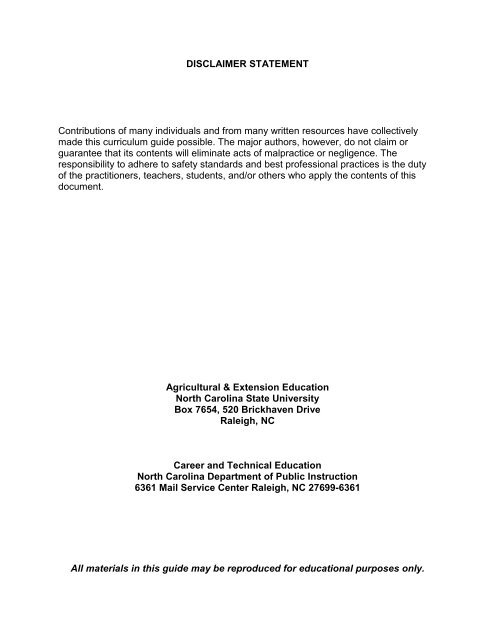 DISCLAIMER STATEMENT

Contributions of many individuals and from many written resources have collectively made this curriculum guide possible. The major authors, however, do not claim or guarantee that its contents will eliminate acts of malpractice or negligence. The responsibility to adhere to safety standards and best professional practices is the duty of the practitioners, teachers, students, and/or others who apply the contents of this document.

Agricultural & Extension Education
North Carolina State University
Box 7654, 520 Brickhaven Drive
Raleigh, NC

Career and Technical Education
North Carolina Department of Public Instruction
6361 Mail Service Center Raleigh, NC 27699-6361

All materials in this guide may be reproduced for educational purposes only.